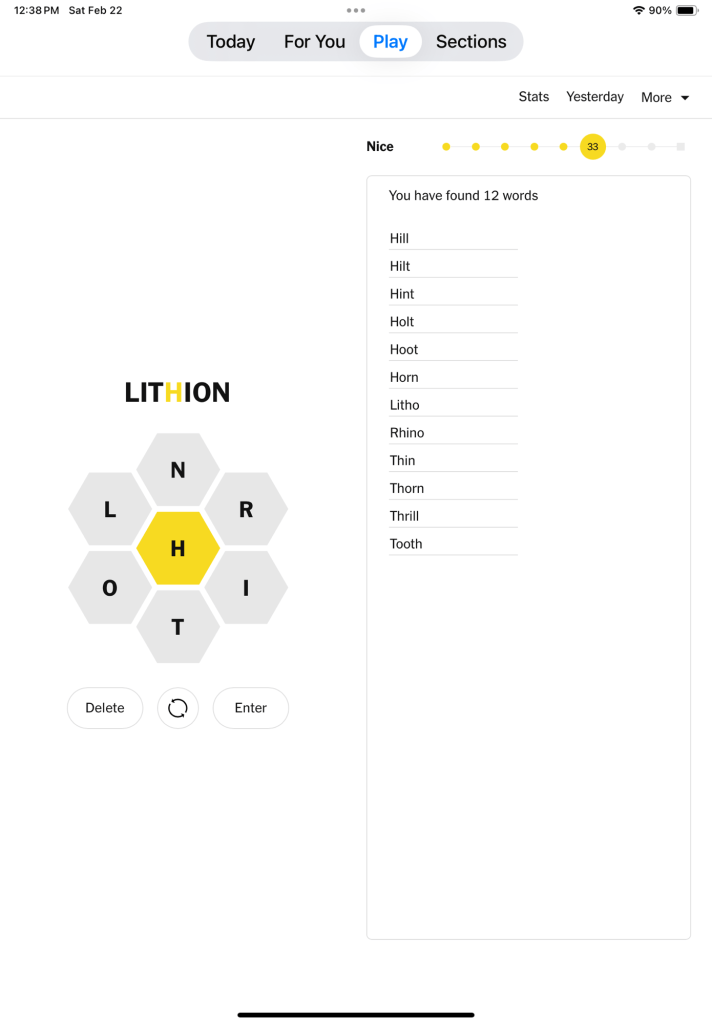 12:38 PM Sat Feb 22

90%

Today For You Play Sections

Stats Yesterday More

Nice 33

You have found 12 words

Hill
Hilt
Hint
Holt
Hoot
Horn
Litho
Rhino
Thin
Thorn
Thrill
Tooth

LITHION

N
L R
H
O I
T

Delete Enter